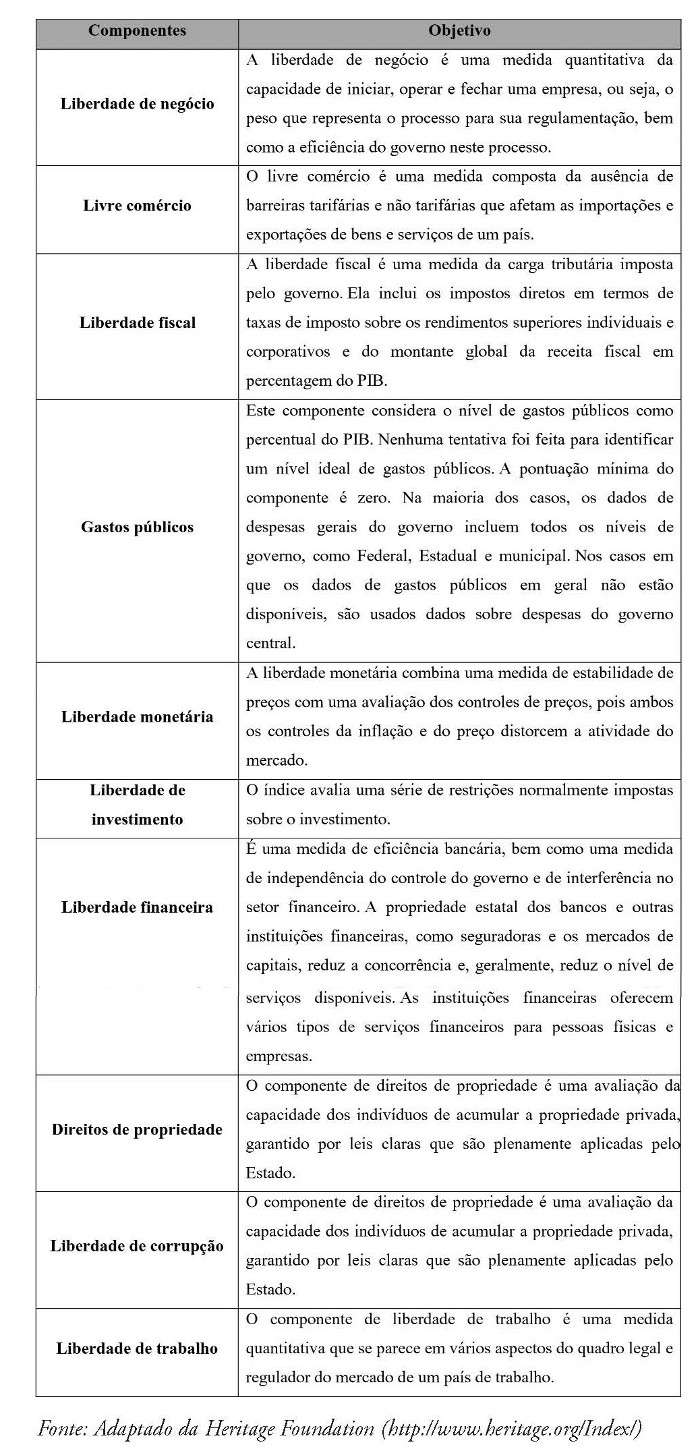 | Componentes | Objetivo |
|---|---|
| Liberdade de negócio | A liberdade de negócio é uma medida quantitativa da capacidade de iniciar, operar e fechar uma empresa, ou seja, o peso que representa o processo para sua regulamentação, bem como a eficiência do governo neste processo. |
| Livre comércio | O livre comércio é uma medida composta da ausência de barreiras tarifárias e não tarifárias que afetam as importações e exportações de bens e serviços de um país. |
| Liberdade fiscal | A liberdade fiscal é uma medida da carga tributária imposta pelo governo. Ela inclui os impostos diretos em termos de taxas de imposto sobre os rendimentos superiores individuais e corporativos e do montante global da receita fiscal em percentagem do PIB. |
| Gastos públicos | Este componente considera o nível de gastos públicos como percentual do PIB. Nenhuma tentativa foi feita para identificar um nível ideal de gastos públicos. A pontuação mínima do componente é zero. Na maioria dos casos, os dados de despesas gerais do governo incluem todos os níveis de governo, como Federal, Estadual e municipal. Nos casos em que os dados de gastos públicos em geral não estão disponíveis, são usados dados sobre despesas do governo central. |
| Liberdade monetária | A liberdade monetária combina uma medida de estabilidade de preços com uma avaliação dos controles de preços, pois ambos os controles da inflação e do preço distorcem a atividade do mercado. |
| Liberdade de investimento | O índice avalia uma série de restrições normalmente impostas sobre o investimento. |
| Liberdade financeira | É uma medida de eficiência bancária, bem como uma medida de independência do controle do governo e de interferência no setor financeiro. A propriedade estatal dos bancos e outras instituições financeiras, como seguradoras e os mercados de capitais, reduz a concorrência e, geralmente, reduz o nível de serviços disponíveis. As instituições financeiras oferecem vários tipos de serviços financeiros para pessoas físicas e empresas. |
| Direitos de propriedade | O componente de direitos de propriedade é uma avaliação da capacidade dos indivíduos de acumular a propriedade privada, garantido por leis claras que são plenamente aplicadas pelo Estado. |
| Liberdade de corrupção | O componente de direitos de propriedade é uma avaliação da capacidade dos indivíduos de acumular a propriedade privada, garantido por leis claras que são plenamente aplicadas pelo Estado. |
| Liberdade de trabalho | O componente de liberdade de trabalho é uma medida quantitativa que se parece em vários aspectos do quadro legal e regulador do mercado de um país de trabalho. |

Fonte: Adaptado da Heritage Foundation (http://www.heritage.org/Index/)